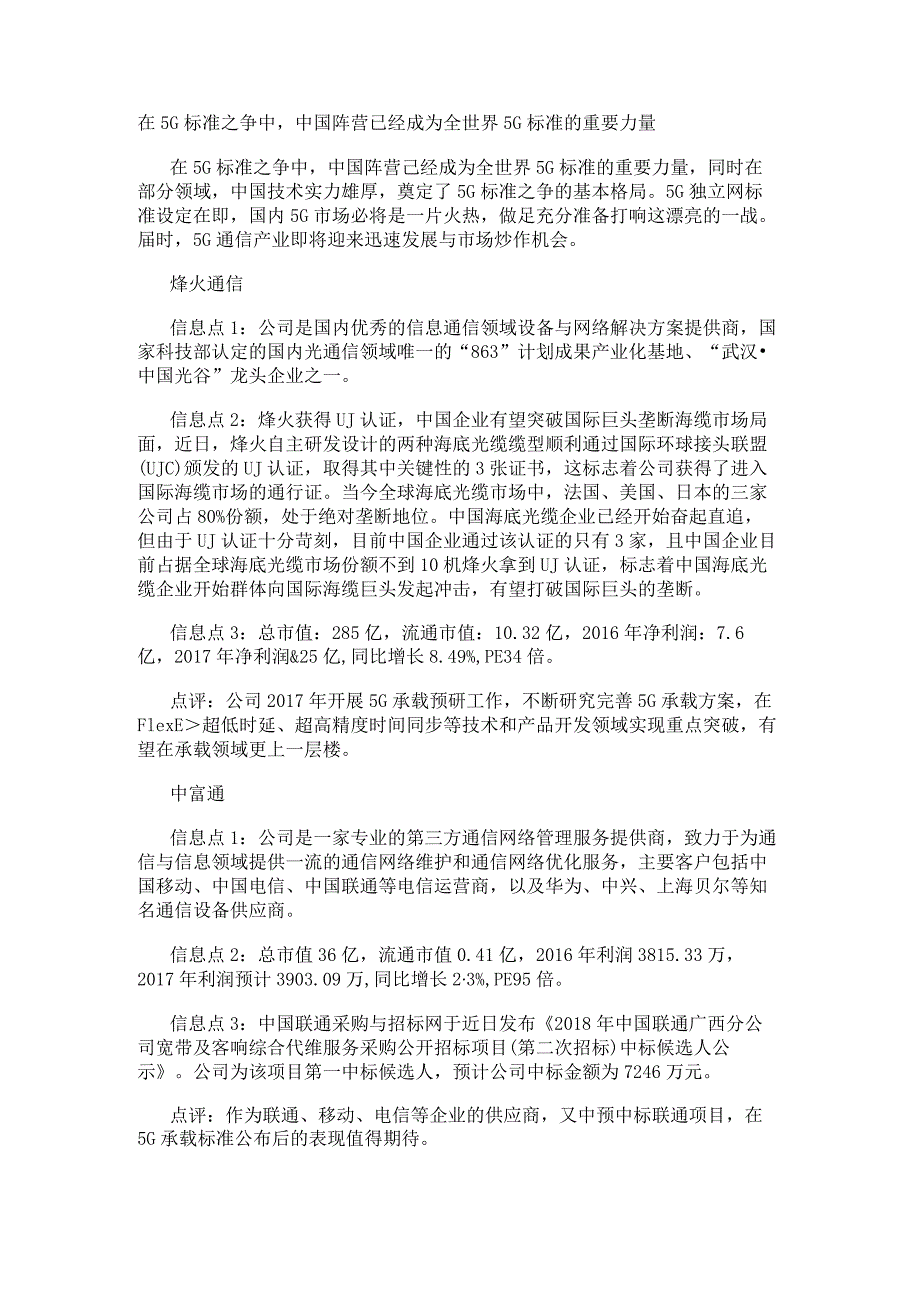 在5G标准之争中，中国阵营已经成为全世界5G标准的重要力量

在5G标准之争中，中国阵营已经成为全世界5G标准的重要力量，同时在部分领域，中国技术实力雄厚，奠定了5G标准之争的基本格局。5G独立网标准设定在即，国内5G市场必将是一片火热，做足充分准备打响这漂亮的一战。届时，5G通信产业即将迎来迅速发展与市场炒作机会。

烽火通信

信息点1：公司是国内优秀的信息通信领域设备与网络解决方案提供商，国家科技部认定的国内光通信领域唯一的“863”计划成果产业化基地、“武汉•中国光谷”龙头企业之一。

信息点2：烽火获得UJ认证，中国企业有望突破国际巨头垄断海缆市场局面，近日，烽火自主研发设计的两种海底光缆缆型顺利通过国际环球接头联盟(UJC)颁发的UJ认证，取得其中关键性的3张证书，这标志着公司获得了进入国际海缆市场的通行证。当今全球海底光缆市场中，法国、美国、日本的三家公司占80%份额，处于绝对垄断地位。中国海底光缆企业已经开始奋起直追，但由于UJ认证十分苛刻，目前中国企业通过该认证的只有3家，且中国企业目前占据全球海底光缆市场份额不到10机烽火拿到UJ认证，标志着中国海底光缆企业开始群体向国际海缆巨头发起冲击，有望打破国际巨头的垄断。

信息点3：总市值：285亿，流通市值：10.32亿，2016年净利润：7.6亿，2017年净利润&25亿,同比增长8.49%,PE34倍。

点评：公司2017年开展5G承载预研工作，不断研究完善5G承载方案，在FlexE>超低时延、超高精度时间同步等技术和产品开发领域实现重点突破，有望在承载领域更上一层楼。

中富通

信息点1：公司是一家专业的第三方通信网络管理服务提供商，致力于为通信与信息领域提供一流的通信网络维护和通信网络优化服务，主要客户包括中国移动、中国电信、中国联通等电信运营商，以及华为、中兴、上海贝尔等知名通信设备供应商。

信息点2：总市值36亿，流通市值0.41亿，2016年利润3815.33万，2017年利润预计3903.09万,同比增长2·3%,PE95倍。

信息点3：中国联通采购与招标网于近日发布《2018年中国联通广西分公司宽带及客响综合代维服务采购公开招标项目(第二次招标)中标候选人公示》。公司为该项目第一中标候选人，预计公司中标金额为7246万元。

点评：作为联通、移动、电信等企业的供应商，又中预中标联通项目，在5G承载标准公布后的表现值得期待。